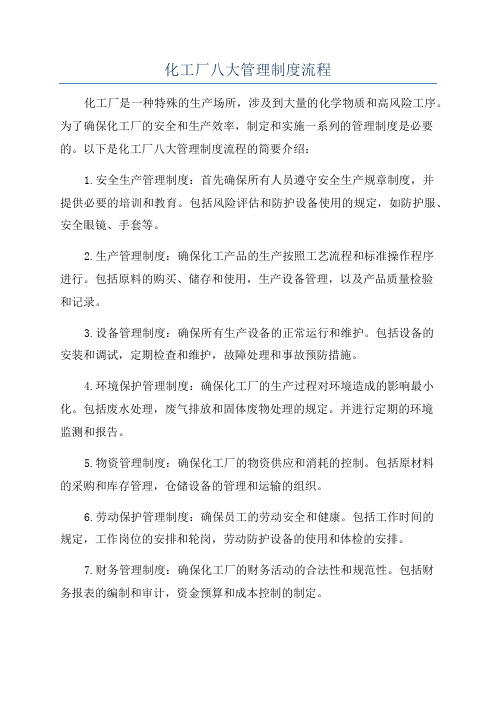 化工厂八大管理制度流程

化工厂是一种特殊的生产场所，涉及到大量的化学物质和高风险工序。为了确保化工厂的安全和生产效率，制定和实施一系列的管理制度是必要的。以下是化工厂八大管理制度流程的简要介绍：

1.安全生产管理制度：首先确保所有人员遵守安全生产规章制度，并提供必要的培训和教育。包括风险评估和防护设备使用的规定，如防护服、安全眼镜、手套等。

2.生产管理制度：确保化工产品的生产按照工艺流程和标准操作程序进行。包括原料的购买、储存和使用，生产设备管理，以及产品质量检验和记录。

3.设备管理制度：确保所有生产设备的正常运行和维护。包括设备的安装和调试，定期检查和维护，故障处理和事故预防措施。

4.环境保护管理制度：确保化工厂的生产过程对环境造成的影响最小化。包括废水处理，废气排放和固体废物处理的规定。并进行定期的环境监测和报告。

5.物资管理制度：确保化工厂的物资供应和消耗的控制。包括原材料的采购和库存管理，仓储设备的管理和运输的组织。

6.劳动保护管理制度：确保员工的劳动安全和健康。包括工作时间的规定，工作岗位的安排和轮岗，劳动防护设备的使用和体检的安排。

7.财务管理制度：确保化工厂的财务活动的合法性和规范性。包括财务报表的编制和审计，资金预算和成本控制的制定。